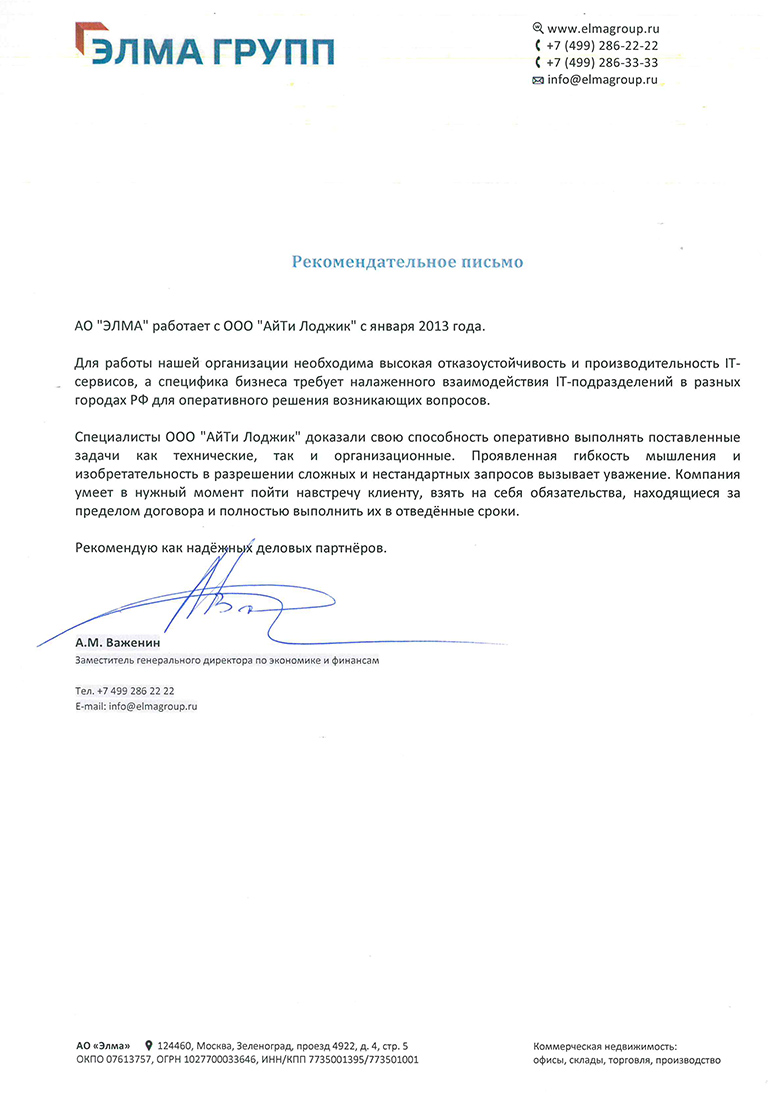 ЭЛМА ГРУПП

www.elmagroup.ru
+7 (499) 286-22-22
+7 (499) 286-33-33
info@elmagroup.ru

Рекомендательное письмо

АО "ЭЛМА" работает с ООО "АйТи Лоджик" с января 2013 года.

Для работы нашей организации необходима высокая отказоустойчивость и производительность IT-сервисов, а специфика бизнеса требует налаженного взаимодействия IT-подразделений в разных городах РФ для оперативного решения возникающих вопросов.

Специалисты ООО "АйТи Лоджик" доказали свою способность оперативно выполнять поставленные задачи как технические, так и организационные. Проявленная гибкость мышления и изобретательность в разрешении сложных и нестандартных запросов вызывает уважение. Компания умеет в нужный момент пойти навстречу клиенту, взять на себя обязательства, находящиеся за пределом договора и полностью выполнить их в отведённые сроки.

Рекомендую как надёжных деловых партнёров.

А.М. Важенин
Заместитель генерального директора по экономике и финансам

Тел. +7 499 286 22 22
E-mail: info@elmagroup.ru

АО «Элма» 124460, Москва, Зеленоград, проезд 4922, д. 4, стр. 5
ОКПО 07613757, ОГРН 1027700033646, ИНН/КПП 7735001395/773501001

Коммерческая недвижимость:
офисы, склады, торговля, производство